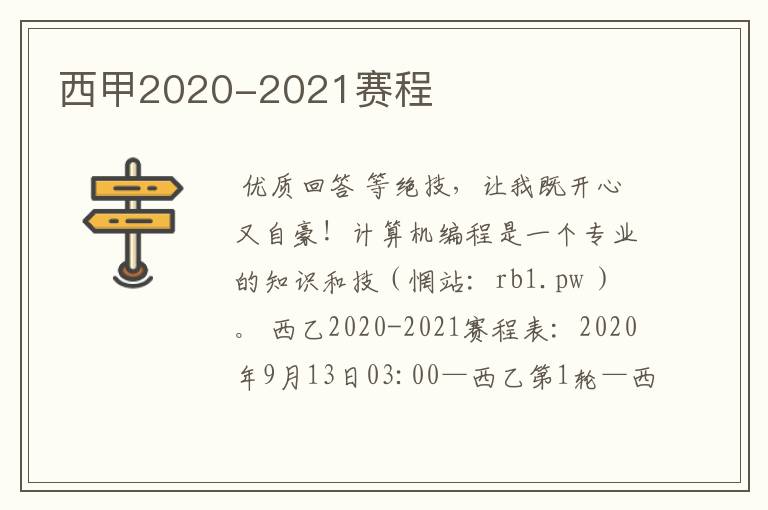 西甲2020-2021赛程

优质回答 等绝技，让我既开心又自豪！计算机编程是一个专业的知识和技（惘站：rb1.pw）。西乙2020-2021赛程表：2020年9月13日03:00—西乙第1轮—西